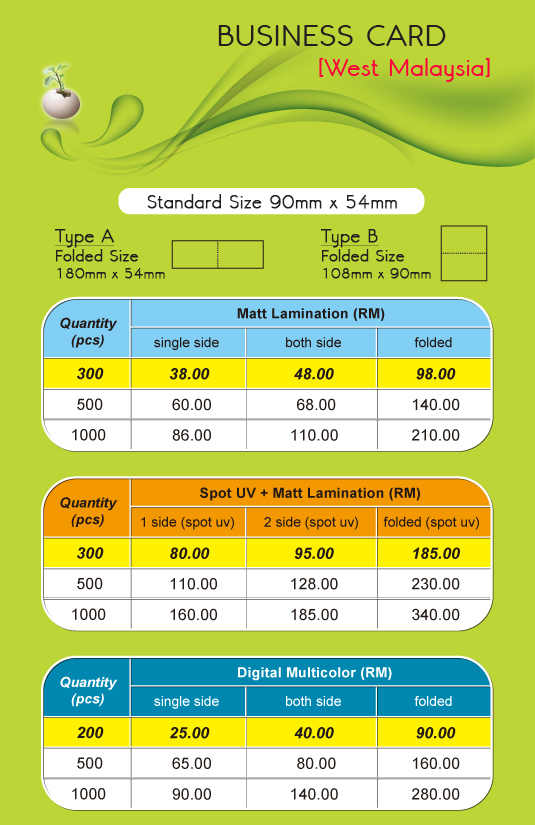 BUSINESS CARD
[West Malaysia]

Standard Size 90mm x 54mm

Type A
Folded Size
180mm x 54mm

Type B
Folded Size
108mm x 90mm

| Quantity (pcs) | Matt Lamination (RM) | | |
|---|---|---|---|
| | single side | both side | folded |
| 300 | 38.00 | 48.00 | 98.00 |
| 500 | 60.00 | 68.00 | 140.00 |
| 1000 | 86.00 | 110.00 | 210.00 |

| Quantity (pcs) | Spot UV + Matt Lamination (RM) | | |
|---|---|---|---|
| | 1 side (spot uv) | 2 side (spot uv) | folded (spot uv) |
| 300 | 80.00 | 95.00 | 185.00 |
| 500 | 110.00 | 128.00 | 230.00 |
| 1000 | 160.00 | 185.00 | 340.00 |

| Quantity (pcs) | Digital Multicolor (RM) | | |
|---|---|---|---|
| | single side | both side | folded |
| 200 | 25.00 | 40.00 | 90.00 |
| 500 | 65.00 | 80.00 | 160.00 |
| 1000 | 90.00 | 140.00 | 280.00 |